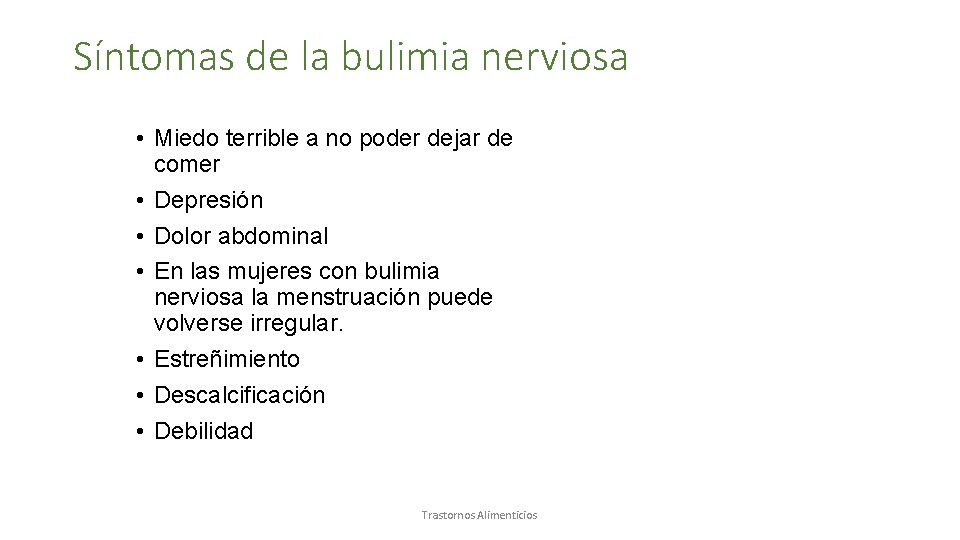 Síntomas de la bulimia nerviosa

• Miedo terrible a no poder dejar de comer
• Depresión
• Dolor abdominal
• En las mujeres con bulimia nerviosa la menstruación puede volverse irregular.
• Estreñimiento
• Descalcificación
• Debilidad

Trastornos Alimenticios